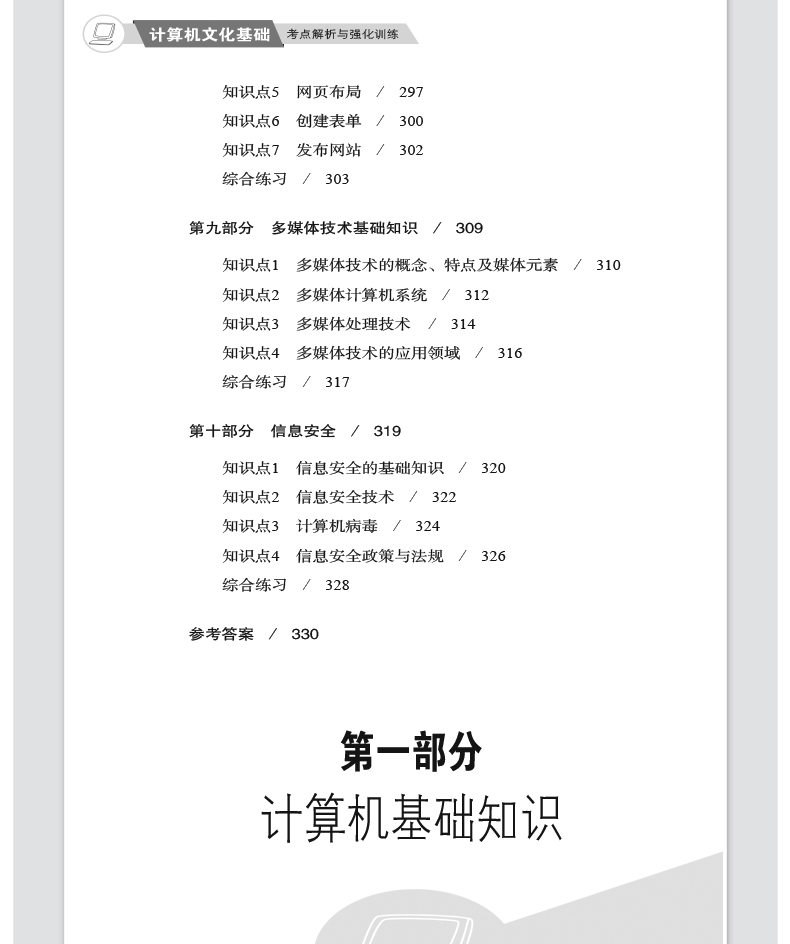 计算机文化基础 考点解析与强化训练

知识点5 网页布局 / 297
知识点6 创建表单 / 300
知识点7 发布网站 / 302
综合练习 / 303

第九部分 多媒体技术基础知识 / 309

知识点1 多媒体技术的概念、特点及媒体元素 / 310
知识点2 多媒体计算机系统 / 312
知识点3 多媒体处理技术 / 314
知识点4 多媒体技术的应用领域 / 316
综合练习 / 317

第十部分 信息安全 / 319

知识点1 信息安全的基础知识 / 320
知识点2 信息安全技术 / 322
知识点3 计算机病毒 / 324
知识点4 信息安全政策与法规 / 326
综合练习 / 328

参考答案 / 330

第一部分
计算机基础知识